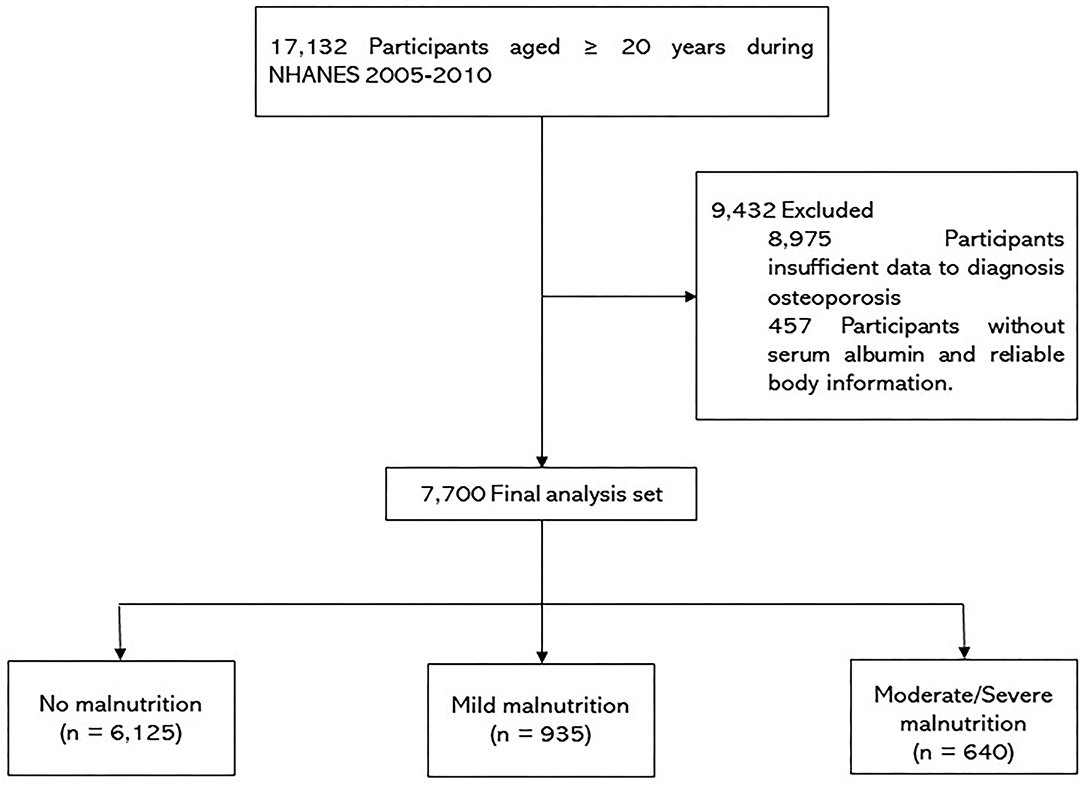 17,132 Participants aged $\geq$ 20 years during NHANES 2005-2010

9,432 Excluded
8,975 Participants insufficient data to diagnosis osteoporosis
457 Participants without serum albumin and reliable body information.

7,700 Final analysis set

No malnutrition
(n = 6,125)

Mild malnutrition
(n = 935)

Moderate/Severe malnutrition
(n = 640)